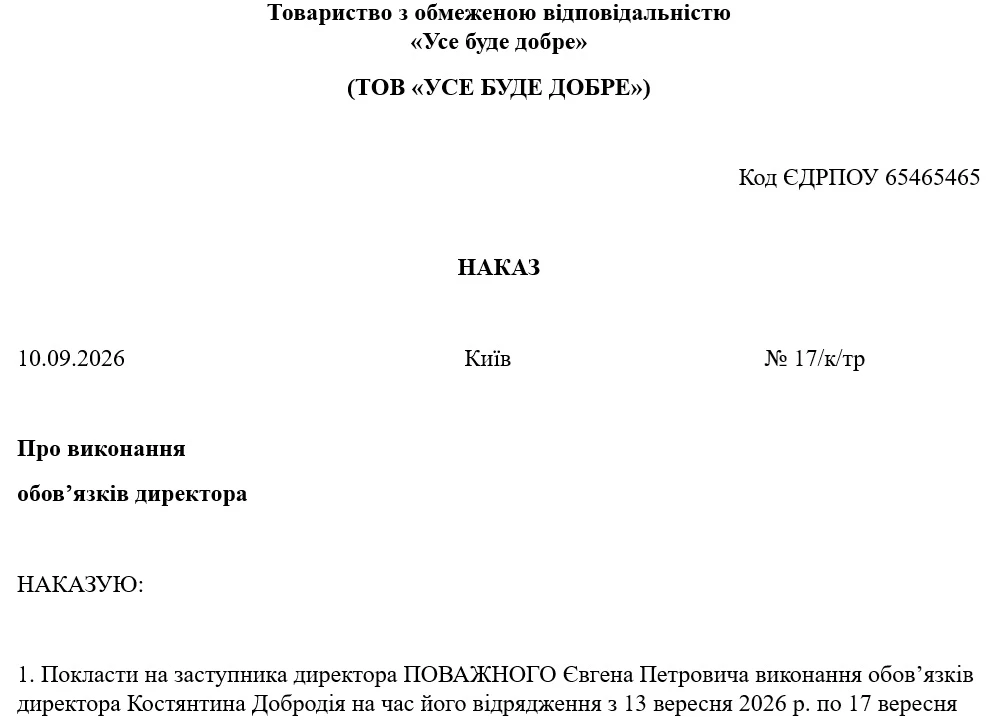 Товариство з обмеженою відповідальністю
«Усе буде добре»

(ТОВ «УСЕ БУДЕ ДОБРЕ»)

Код ЄДРПОУ 65465465

НАКАЗ

10.09.2026 Київ № 17/к/тр

Про виконання
обов’язків директора

НАКАЗУЮ:

1. Покласти на заступника директора ПОВАЖНОГО Євгена Петровича виконання обов’язків директора Костянтина Добродія на час його відрядження з 13 вересня 2026 р. по 17 вересня